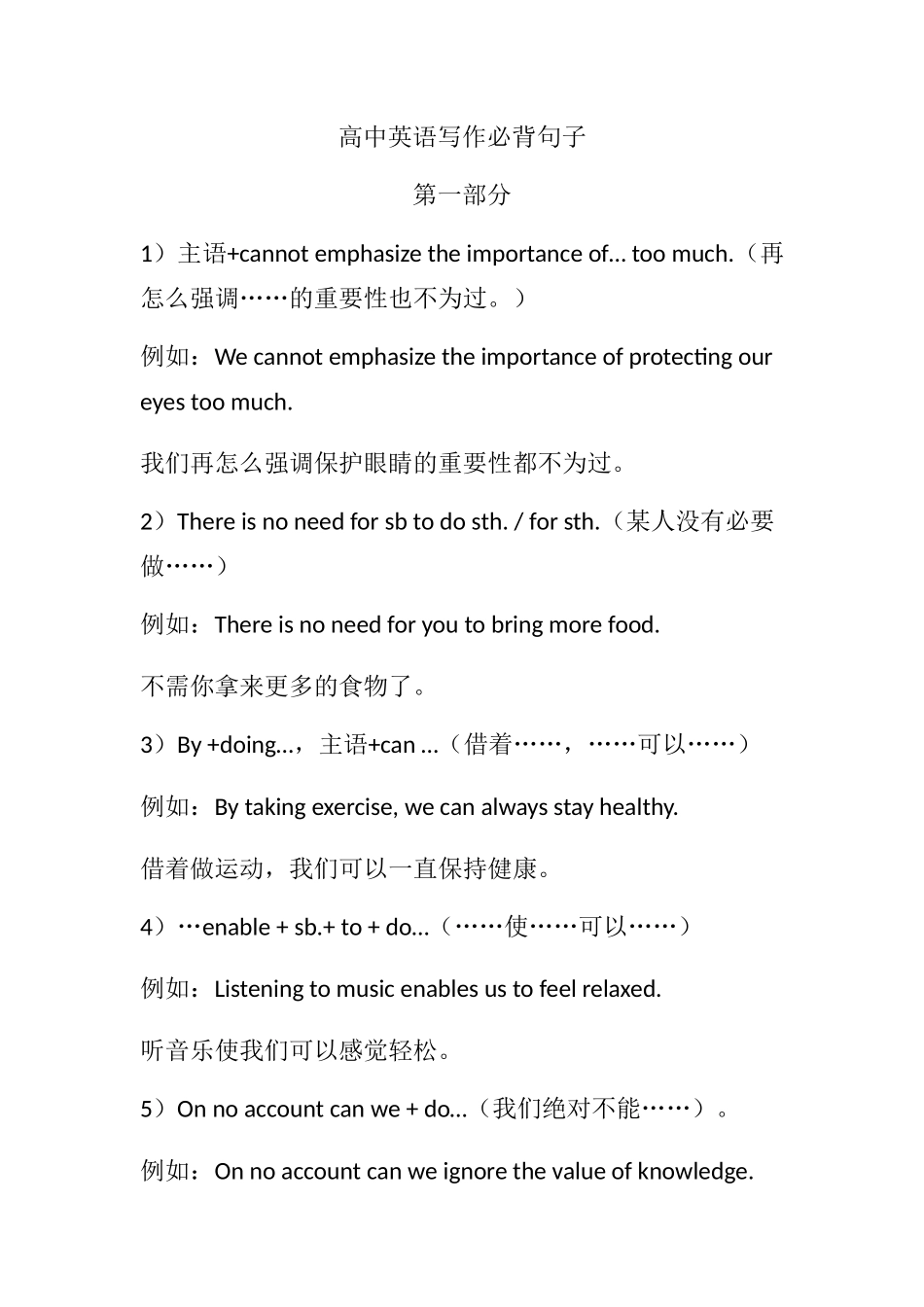 高中英语写作必背句子

第一部分

1）主语+cannot emphasize the importance of... too much.（再怎么强调……的重要性也不为过。）

例如：We cannot emphasize the importance of protecting our eyes too much.

我们再怎么强调保护眼睛的重要性都不为过。

2）There is no need for sb to do sth. / for sth.（某人没有必要做……）

例如：There is no need for you to bring more food.

不需你拿来更多的食物了。

3）By +doing...，主语+can ...（借着……，……可以……）

例如：By taking exercise, we can always stay healthy.

借着做运动，我们可以一直保持健康。

4）…enable + sb.+ to + do...（……使……可以……）

例如：Listening to music enables us to feel relaxed.

听音乐使我们可以感觉轻松。

5）On no account can we + do...（我们绝对不能……）。

例如：On no account can we ignore the value of knowledge.